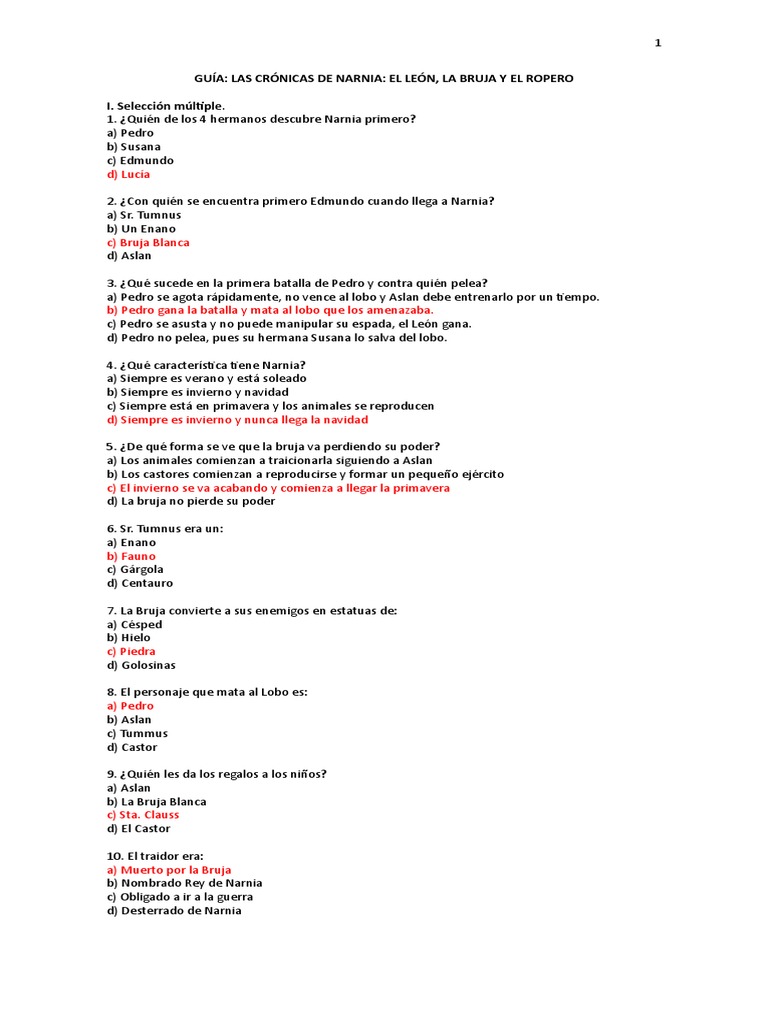 1

GUÍA: LAS CRÓNICAS DE NARNIA: EL LEÓN, LA BRUJA Y EL ROPERO

I. Selección múltiple.
1. ¿Quién de los 4 hermanos descubre Narnia primero?
a) Pedro
b) Susana
c) Edmundo
d) Lucía

2. ¿Con quién se encuentra primero Edmundo cuando llega a Narnia?
a) Sr. Tumnus
b) Un Enano
c) Bruja Blanca
d) Aslan

3. ¿Qué sucede en la primera batalla de Pedro y contra quién pelea?
a) Pedro se agota rápidamente, no vence al lobo y Aslan debe entrenarlo por un tiempo.
b) Pedro gana la batalla y mata al lobo que los amenazaba.
c) Pedro se asusta y no puede manipular su espada, el León gana.
d) Pedro no pelea, pues su hermana Susana lo salva del lobo.

4. ¿Qué característica tiene Narnia?
a) Siempre es verano y está soleado
b) Siempre es invierno y navidad
c) Siempre está en primavera y los animales se reproducen
d) Siempre es invierno y nunca llega la navidad

5. ¿De qué forma se ve que la bruja va perdiendo su poder?
a) Los animales comienzan a traicionarla siguiendo a Aslan
b) Los castores comienzan a reproducirse y formar un pequeño ejército
c) El invierno se va acabando y comienza a llegar la primavera
d) La bruja no pierde su poder

6. Sr. Tumnus era un:
a) Enano
b) Fauno
c) Gárgola
d) Centauro

7. La Bruja convierte a sus enemigos en estatuas de:
a) Césped
b) Hielo
c) Piedra
d) Golosinas

8. El personaje que mata al Lobo es:
a) Pedro
b) Aslan
c) Tummus
d) Castor

9. ¿Quién les da los regalos a los niños?
a) Aslan
b) La Bruja Blanca
c) Sta. Clauss
d) El Castor

10. El traidor era:
a) Muerto por la Bruja
b) Nombrado Rey de Narnia
c) Obligado a ir a la guerra
d) Desterrado de Narnia